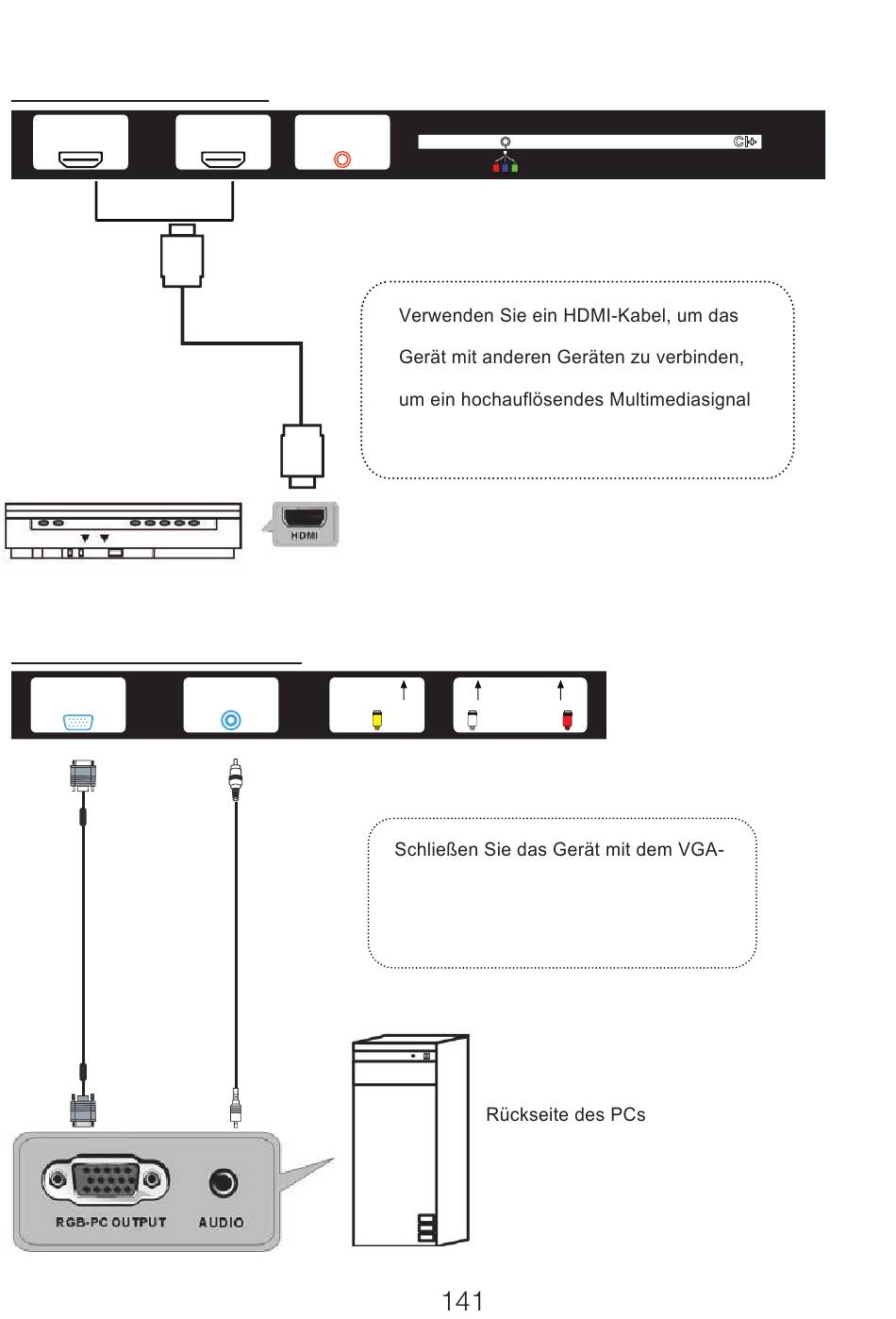 CI+

Verwenden Sie ein HDMI-Kabel, um das Gerät mit anderen Geräten zu verbinden, um ein hochauflösendes Multimediasignal

HDMI

Schließen Sie das Gerät mit dem VGA-

Rückseite des PCs

RGB-PC OUTPUT

AUDIO

141